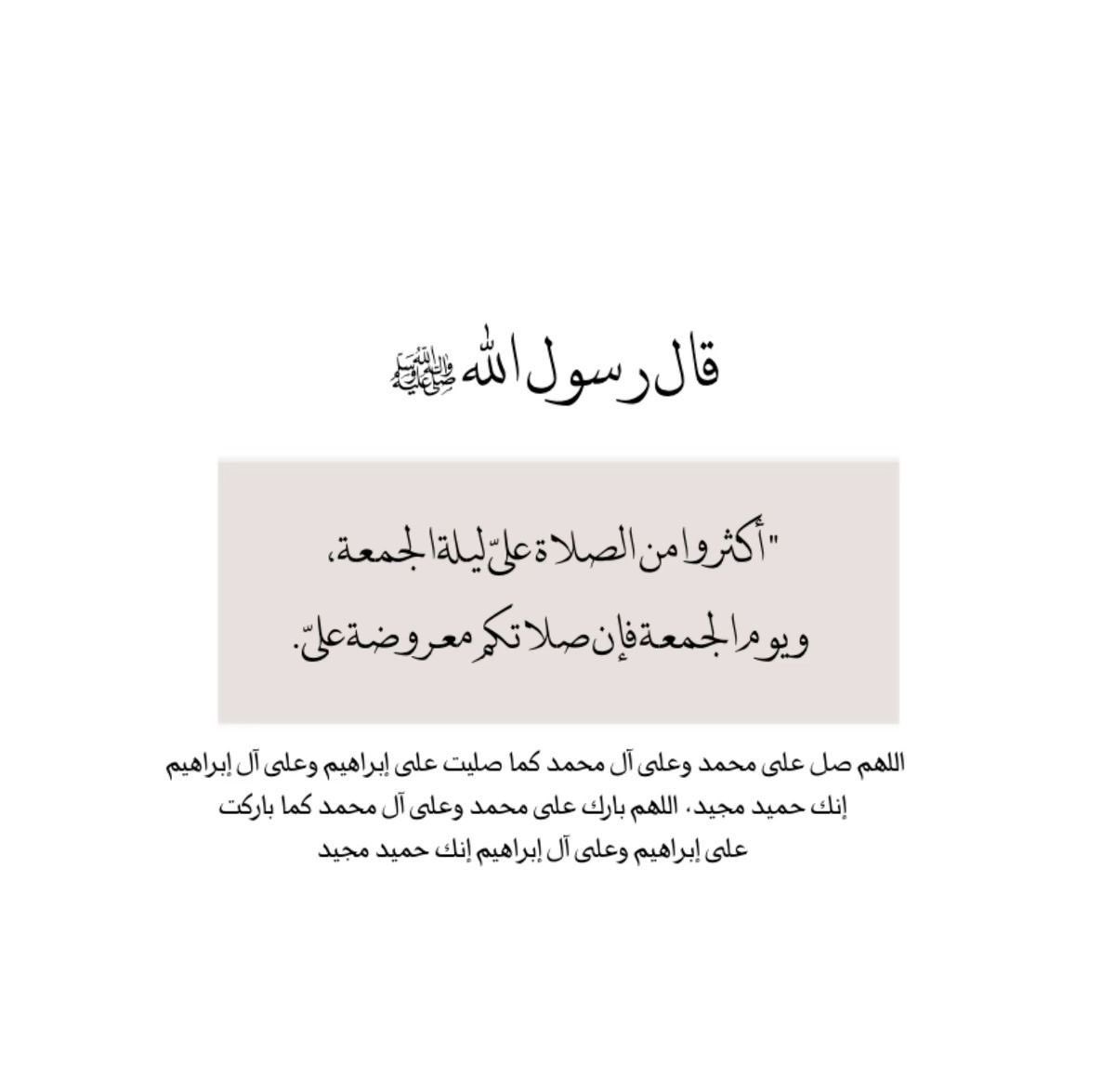 قال رسول الله ﷺ

"أكثروا من الصلاة عليّ ليلة الجمعة، ويوم الجمعة فإن صلاتكم معروضة عليّ.

اللهم صل على محمد وعلى آل محمد كما صليت على إبراهيم وعلى آل إبراهيم إنك حميد مجيد، اللهم بارك على محمد وعلى آل محمد كما باركت على إبراهيم وعلى آل إبراهيم إنك حميد مجيد